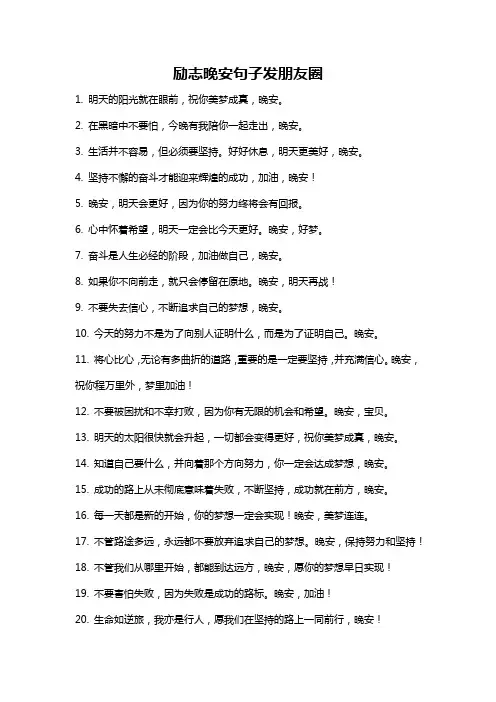 励志晚安句子发朋友圈

1. 明天的阳光就在眼前，祝你美梦成真，晚安。

2. 在黑暗中不要怕，今晚有我陪你一起走出，晚安。

3. 生活并不容易，但必须要坚持。好好休息，明天更美好，晚安。

4. 坚持不懈的奋斗才能迎来辉煌的成功，加油，晚安！

5. 晚安，明天会更好，因为你的努力终将会有回报。

6. 心中怀着希望，明天一定会比今天更好。晚安，好梦。

7. 奋斗是人生必经的阶段，加油做自己，晚安。

8. 如果你不向前走，就只会停留在原地。晚安，明天再战！

9. 不要失去信心，不断追求自己的梦想，晚安。

10. 今天的努力不是为了向别人证明什么，而是为了证明自己。晚安。

11. 将心比心，无论有多曲折的道路，重要的是一定要坚持，并充满信心。晚安，祝你程万里外，梦里加油！

12. 不要被困扰和不幸打败，因为你有无限的机会和希望。晚安，宝贝。

13. 明天的太阳很快就会升起，一切都会变得更好，祝你美梦成真，晚安。

14. 知道自己要什么，并向着那个方向努力，你一定会达成梦想，晚安。

15. 成功的路上从未彻底意味着失败，不断坚持，成功就在前方，晚安。

16. 每一天都是新的开始，你的梦想一定会实现！晚安，美梦连连。

17. 不管路途多远，永远都不要放弃追求自己的梦想。晚安，保持努力和坚持！

18. 不管我们从哪里开始，都能到达远方，晚安，愿你的梦想早日实现！

19. 不要害怕失败，因为失败是成功的路标。晚安，加油！

20. 生命如逆旅，我亦是行人，愿我们在坚持的路上一同前行，晚安！